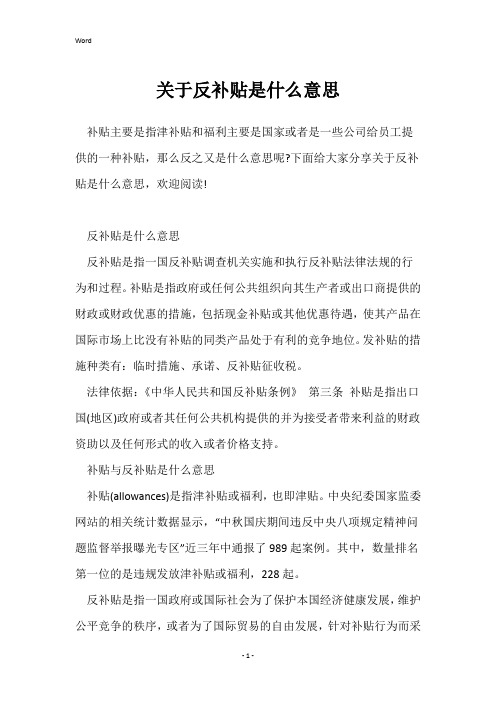 Word

关于反补贴是什么意思

补贴主要是指津补贴和福利主要是国家或者是一些公司给员工提供的一种补贴，那么反之又是什么意思呢?下面给大家分享关于反补贴是什么意思，欢迎阅读!

反补贴是什么意思

反补贴是指一国反补贴调查机关实施和执行反补贴法律法规的行为和过程。补贴是指政府或任何公共组织向其生产者或出口商提供的财政或财政优惠的措施，包括现金补贴或其他优惠待遇，使其产品在国际市场上比没有补贴的同类产品处于有利的竞争地位。发补贴的措施种类有：临时措施、承诺、反补贴征收税。

法律依据：《中华人民共和国反补贴条例》 第三条 补贴是指出口国(地区)政府或者其任何公共机构提供的并为接受者带来利益的财政资助以及任何形式的收入或者价格支持。

补贴与反补贴是什么意思

补贴(allowances)是指津补贴或福利，也即津贴。中央纪委国家监委网站的相关统计数据显示，“中秋国庆期间违反中央八项规定精神问题监督举报曝光专区”近三年中通报了989起案例。其中，数量排名第一位的是违规发放津补贴或福利，228起。

反补贴是指一国政府或国际社会为了保护本国经济健康发展，维护公平竞争的秩序，或者为了国际贸易的自由发展，针对补贴行为而采

- 1 -